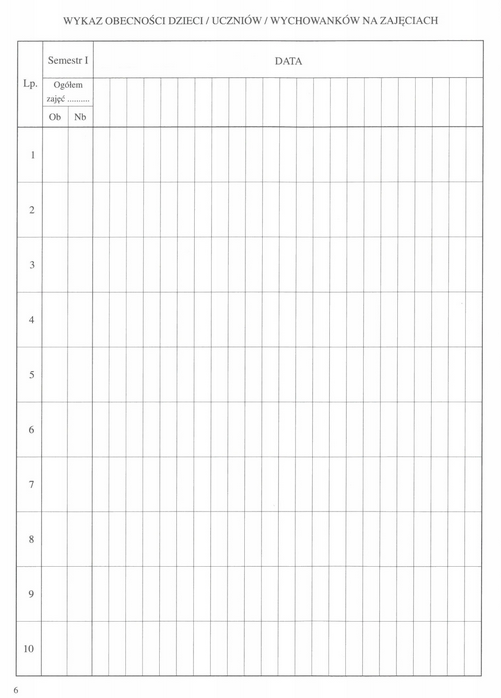 WYKAZ OBECNOŚCI DZIECI / UCZNIÓW / WYCHOWANKÓW NA ZAJĘCIACH

| Lp. | Semestr I | | DATA |
|---|---|---|---|
| | Ogółem zajęć ____ | | |
| | Ob | Nb | |
| 1 | | | |
| 2 | | | |
| 3 | | | |
| 4 | | | |
| 5 | | | |
| 6 | | | |
| 7 | | | |
| 8 | | | |
| 9 | | | |
| 10 | | | |

6